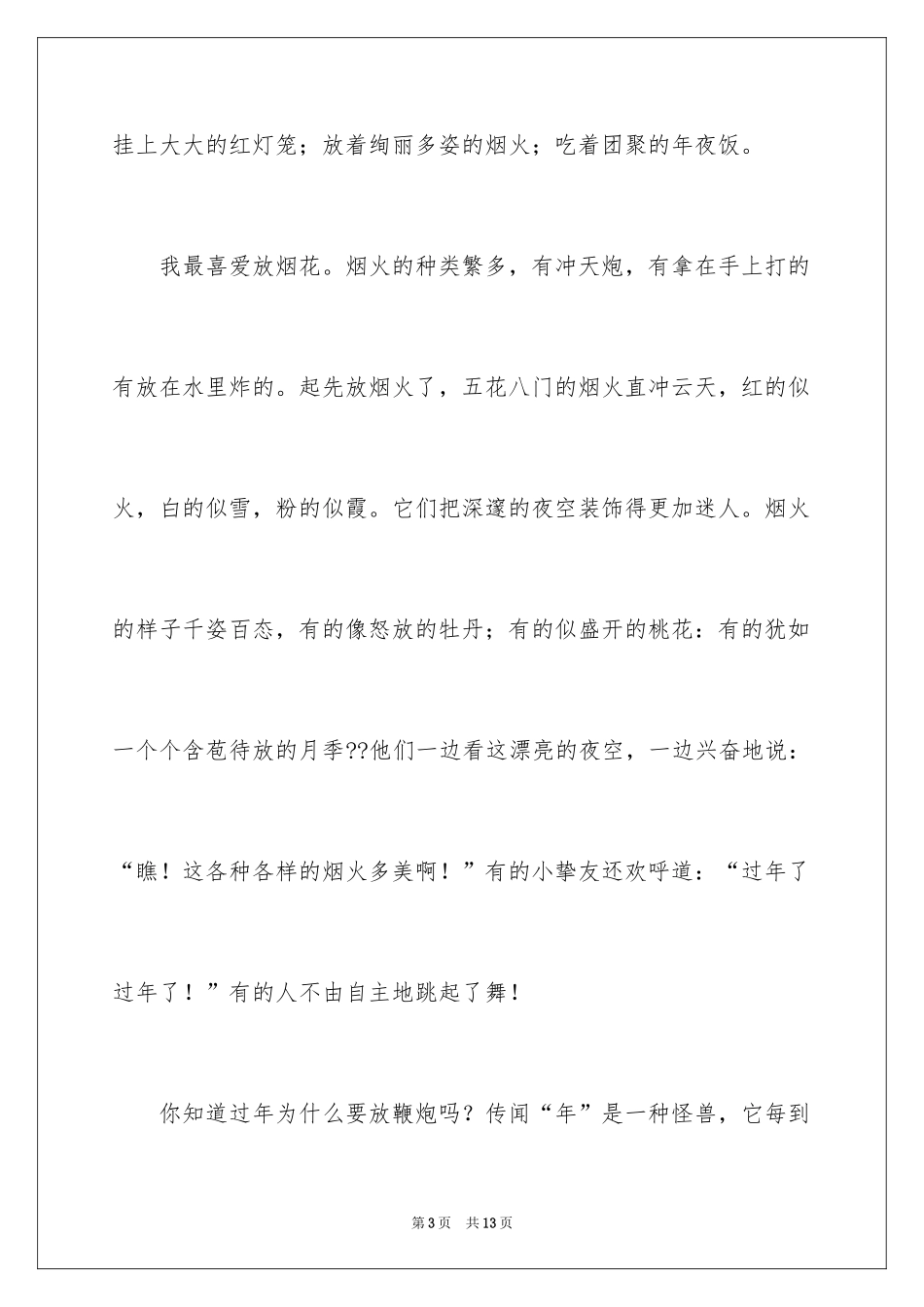 挂上大大的红灯笼；放着绚丽多姿的烟火；吃着团聚的年夜饭。

我最喜爱放烟花。烟火的种类繁多，有冲天炮，有拿在手上打的有放在水里炸的。起先放烟火了，五花八门的烟火直冲云天，红的似火，白的似雪，粉的似霞。它们把深邃的夜空装饰得更加迷人。烟火的样子千姿百态，有的像怒放的牡丹；有的似盛开的桃花：有的犹如一个个含苞待放的月季??他们一边看这漂亮的夜空，一边兴奋地说：“瞧！这各种各样的烟火多美啊！”有的小挚友还欢呼道：“过年了过年了！”有的人不由自主地跳起了舞！

你知道过年为什么要放鞭炮吗？传闻“年”是一种怪兽，它每到

第3页 共13页